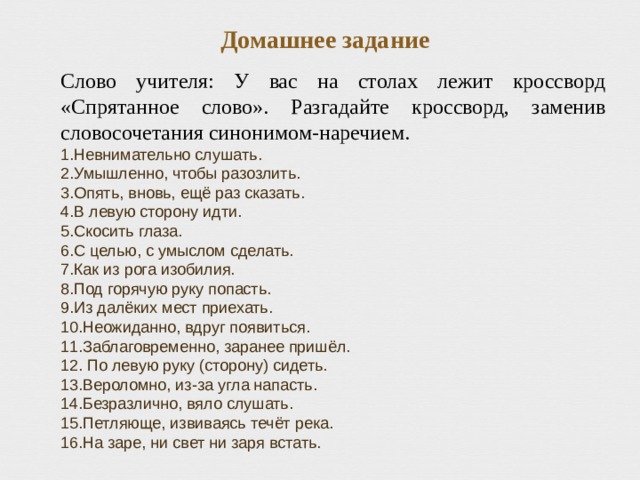 Домашнее задание

Слово учителя: У вас на столах лежит кроссворд «Спрятанное слово». Разгадайте кроссворд, заменив словосочетания синонимом-наречием.

1.Невнимательно слушать.
2.Умышленно, чтобы разозлить.
3.Опять, вновь, ещё раз сказать.
4.В левую сторону идти.
5.Скосить глаза.
6.С целью, с умыслом сделать.
7.Как из рога изобилия.
8.Под горячую руку попасть.
9.Из далёких мест приехать.
10.Неожиданно, вдруг появиться.
11.Заблаговременно, заранее пришёл.
12. По левую руку (сторону) сидеть.
13.Вероломно, из-за угла напасть.
14.Безразлично, вяло слушать.
15.Петляюще, извиваясь течёт река.
16.На заре, ни свет ни заря встать.